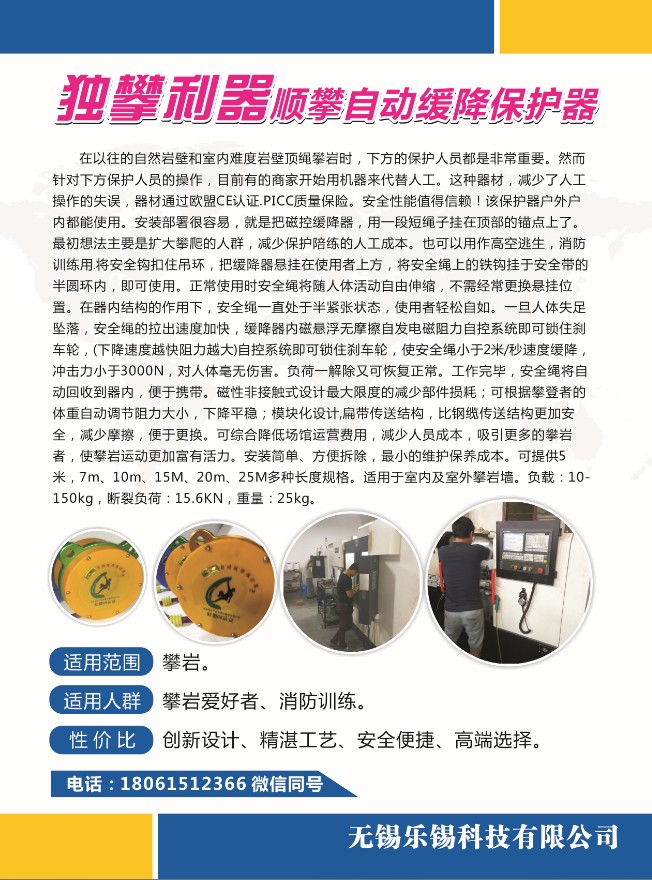 独攀利器顺攀自动缓降保护器

在以往的自然岩壁和室内难度岩壁顶绳攀岩时，下方的保护人员都是非常重要。然而针对下方保护人员的操作，目前有的商家开始用机器来代替人工。这种器材，减少了人工操作的失误，器材通过欧盟CE认证.PICC质量保险。安全性能值得信赖！该保护器户外户内都能使用。安装部署很容易，就是把磁控缓降器，用一段短绳子挂在顶部的锚点上了。最初想法主要是扩大攀爬的人群，减少保护陪练的人工成本。也可以用作高空逃生，消防训练用.将安全钩扣住吊环，把缓降器悬挂在使用者上方，将安全绳上的铁钩挂于安全带的半圆环内，即可使用。正常使用时安全绳将随人体活动自由伸缩，不需经常更换悬挂位置。在器内结构的作用下，安全绳一直处于半紧张状态，使用者轻松自如。一旦人体失足坠落，安全绳的拉出速度加快，缓降器内磁悬浮无摩擦自发电磁阻力自控系统即可锁住刹车轮，(下降速度越快阻力越大)自控系统即可锁住刹车轮，使安全绳小于2米/秒速度缓降，冲击力小于3000N，对人体毫无伤害。负荷一解除又可恢复正常。工作完毕，安全绳将自动回收到器内，便于携带。磁性非接触式设计最大限度的减少部件损耗；可根据攀登者的体重自动调节阻力大小，下降平稳；模块化设计,扁带传送结构，比钢缆传送结构更加安全，减少摩擦，便于更换。可综合降低场馆运营费用，减少人员成本，吸引更多的攀岩者，使攀岩运动更加富有活力。安装简单、方便拆除，最小的维护保养成本。可提供5米，7m、10m、15M、20m、25M多种长度规格。适用于室内及室外攀岩墙。负载：10-150kg，断裂负荷：15.6KN，重量：25kg。

适用范围 攀岩。

适用人群 攀岩爱好者、消防训练。

性价比 创新设计、精湛工艺、安全便捷、高端选择。

电话：18061512366 微信同号

无锡乐锡科技有限公司